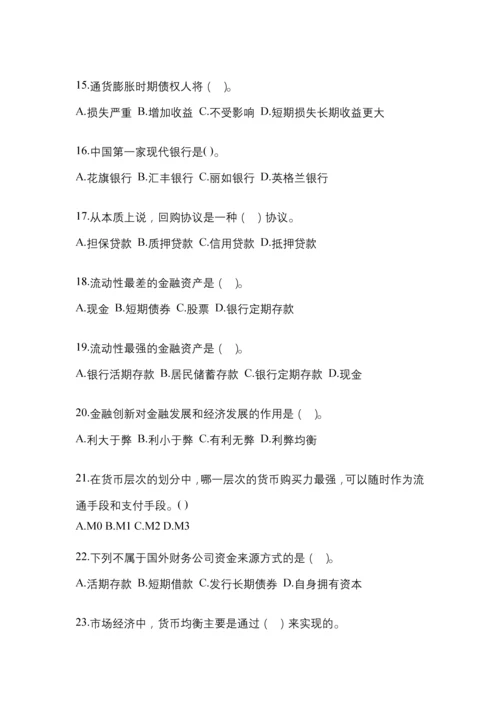 15.通货膨胀时期债权人将（ ）。

A.损失严重 B.增加收益 C.不受影响 D.短期损失长期收益更大

16.中国第一家现代银行是( )。

A.花旗银行 B.汇丰银行 C.丽如银行 D.英格兰银行

17.从本质上说，回购协议是一种（ ）协议。

A.担保贷款 B.质押贷款 C.信用贷款 D.抵押贷款

18.流动性最差的金融资产是（ ）。

A.现金 B.短期债券 C.股票 D.银行定期存款

19.流动性最强的金融资产是（ ）。

A.银行活期存款 B.居民储蓄存款 C.银行定期存款 D.现金

20.金融创新对金融发展和经济发展的作用是（ ）。

A.利大于弊 B.利小于弊 C.有利无弊 D.利弊均衡

21.在货币层次的划分中，哪一层次的货币购买力最强，可以随时作为流通手段和支付手段。( )

A.M0 B.M1 C.M2 D.M3

22.下列不属于国外财务公司资金来源方式的是（ ）。

A.活期存款 B.短期借款 C.发行长期债券 D.自身拥有资本

23.市场经济中，货币均衡主要是通过（ ）来实现的。